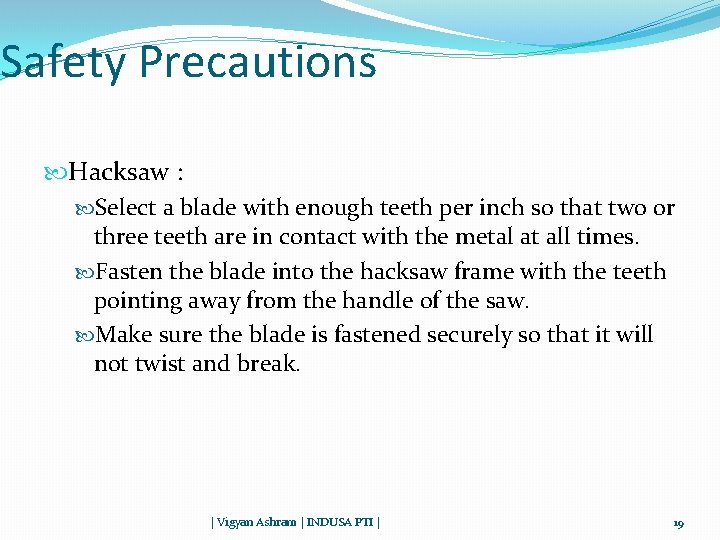 Safety Precautions

Hacksaw :

Select a blade with enough teeth per inch so that two or three teeth are in contact with the metal at all times.

Fasten the blade into the hacksaw frame with the teeth pointing away from the handle of the saw.

Make sure the blade is fastened securely so that it will not twist and break.

| Vigyan Ashram | INDUSA PTI |

19